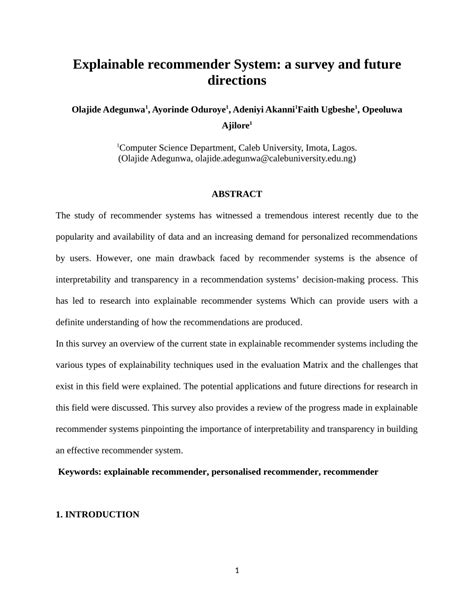 Explainable recommender System: a survey and future directions

Olajide Adegunwa$^1$, Ayorinde Oduroye$^1$, Adeniyi Akanni$^1$Faith Ugbeshe$^1$, Opeoluwa Ajilore$^1$

$^1$Computer Science Department, Caleb University, Imota, Lagos.
(Olajide Adegunwa, olajide.adegunwa@calebuniversity.edu.ng)

ABSTRACT

The study of recommender systems has witnessed a tremendous interest recently due to the popularity and availability of data and an increasing demand for personalized recommendations by users. However, one main drawback faced by recommender systems is the absence of interpretability and transparency in a recommendation systems' decision-making process. This has led to research into explainable recommender systems Which can provide users with a definite understanding of how the recommendations are produced.

In this survey an overview of the current state in explainable recommender systems including the various types of explainability techniques used in the evaluation Matrix and the challenges that exist in this field were explained. The potential applications and future directions for research in this field were discussed. This survey also provides a review of the progress made in explainable recommender systems pinpointing the importance of interpretability and transparency in building an effective recommender system.

Keywords: explainable recommender, personalised recommender, recommender

1. INTRODUCTION

1